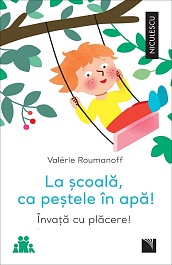 NICULESCU

Valérie Roumanoff

La școală, ca peștele în apă!

Învață cu plăcere!